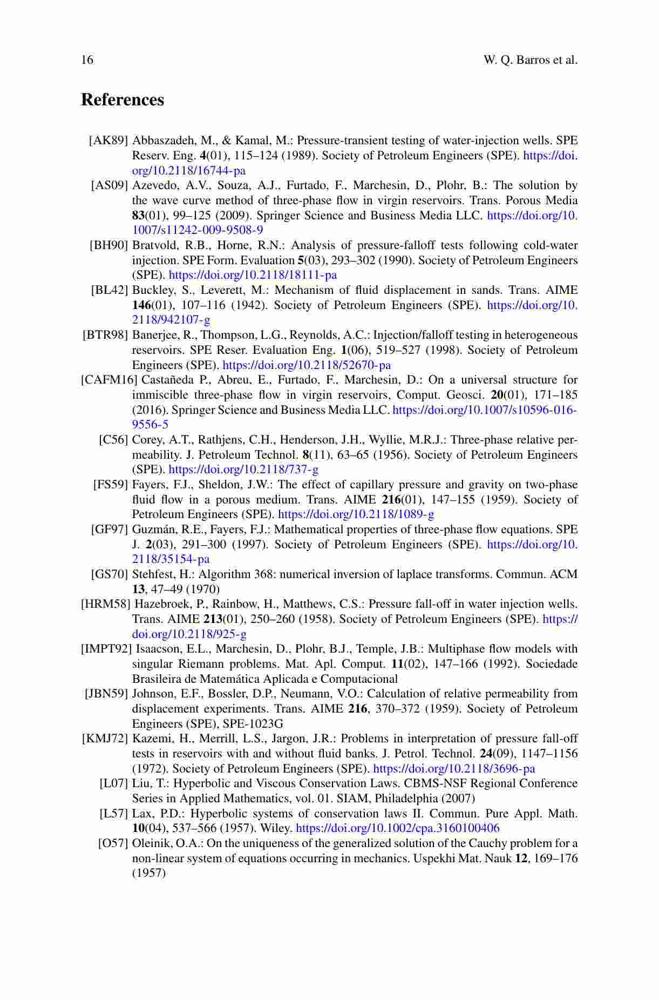 16 W. Q. Barros et al.

References

[AK89] Abbaszadeh, M., & Kamal, M.: Pressure-transient testing of water-injection wells. SPE Reserv. Eng. 4(01), 115–124 (1989). Society of Petroleum Engineers (SPE). https://doi.org/10.2118/16744-pa

[AS09] Azevedo, A.V., Souza, A.J., Furtado, F., Marchesin, D., Plohr, B.: The solution by the wave curve method of three-phase flow in virgin reservoirs. Trans. Porous Media 83(01), 99–125 (2009). Springer Science and Business Media LLC. https://doi.org/10.1007/s11242-009-9508-9

[BH90] Bratvold, R.B., Horne, R.N.: Analysis of pressure-falloff tests following cold-water injection. SPE Form. Evaluation 5(03), 293–302 (1990). Society of Petroleum Engineers (SPE). https://doi.org/10.2118/18111-pa

[BL42] Buckley, S., Leverett, M.: Mechanism of fluid displacement in sands. Trans. AIME 146(01), 107–116 (1942). Society of Petroleum Engineers (SPE). https://doi.org/10.2118/942107-g

[BTR98] Banerjee, R., Thompson, L.G., Reynolds, A.C.: Injection/falloff testing in heterogeneous reservoirs. SPE Reser. Evaluation Eng. 1(06), 519–527 (1998). Society of Petroleum Engineers (SPE). https://doi.org/10.2118/52670-pa

[CAFM16] Castañeda P., Abreu, E., Furtado, F., Marchesin, D.: On a universal structure for immiscible three-phase flow in virgin reservoirs, Comput. Geosci. 20(01), 171–185 (2016). Springer Science and Business Media LLC. https://doi.org/10.1007/s10596-016-9556-5

[C56] Corey, A.T., Rathjens, C.H., Henderson, J.H., Wyllie, M.R.J.: Three-phase relative permeability. J. Petroleum Technol. 8(11), 63–65 (1956). Society of Petroleum Engineers (SPE). https://doi.org/10.2118/737-g

[FS59] Fayers, F.J., Sheldon, J.W.: The effect of capillary pressure and gravity on two-phase fluid flow in a porous medium. Trans. AIME 216(01), 147–155 (1959). Society of Petroleum Engineers (SPE). https://doi.org/10.2118/1089-g

[GF97] Guzmán, R.E., Fayers, F.J.: Mathematical properties of three-phase flow equations. SPE J. 2(03), 291–300 (1997). Society of Petroleum Engineers (SPE). https://doi.org/10.2118/35154-pa

[GS70] Stehfest, H.: Algorithm 368: numerical inversion of laplace transforms. Commun. ACM 13, 47–49 (1970)

[HRM58] Hazebroek, P., Rainbow, H., Matthews, C.S.: Pressure fall-off in water injection wells. Trans. AIME 213(01), 250–260 (1958). Society of Petroleum Engineers (SPE). https://doi.org/10.2118/925-g

[IMPT92] Isaacson, E.L., Marchesin, D., Plohr, B.J., Temple, J.B.: Multiphase flow models with singular Riemann problems. Mat. Apl. Comput. 11(02), 147–166 (1992). Sociedade Brasileira de Matemática Aplicada e Computacional

[JBN59] Johnson, E.F., Bossler, D.P., Neumann, V.O.: Calculation of relative permeability from displacement experiments. Trans. AIME 216, 370–372 (1959). Society of Petroleum Engineers (SPE), SPE-1023G

[KMJ72] Kazemi, H., Merrill, L.S., Jargon, J.R.: Problems in interpretation of pressure fall-off tests in reservoirs with and without fluid banks. J. Petrol. Technol. 24(09), 1147–1156 (1972). Society of Petroleum Engineers (SPE). https://doi.org/10.2118/3696-pa

[L07] Liu, T.: Hyperbolic and Viscous Conservation Laws. CBMS-NSF Regional Conference Series in Applied Mathematics, vol. 01. SIAM, Philadelphia (2007)

[L57] Lax, P.D.: Hyperbolic systems of conservation laws II. Commun. Pure Appl. Math. 10(04), 537–566 (1957). Wiley. https://doi.org/10.1002/cpa.3160100406

[O57] Oleinik, O.A.: On the uniqueness of the generalized solution of the Cauchy problem for a non-linear system of equations occurring in mechanics. Uspekhi Mat. Nauk 12, 169–176 (1957)